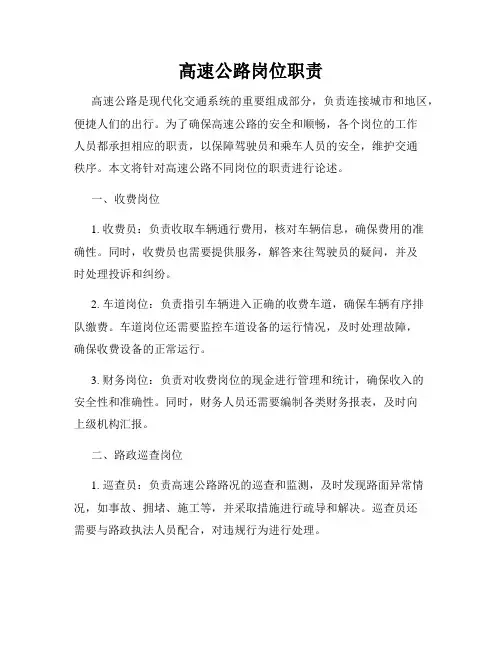 高速公路岗位职责

高速公路是现代化交通系统的重要组成部分，负责连接城市和地区，便捷人们的出行。为了确保高速公路的安全和顺畅，各个岗位的工作人员都承担相应的职责，以保障驾驶员和乘车人员的安全，维护交通秩序。本文将针对高速公路不同岗位的职责进行论述。

一、收费岗位

1. 收费员：负责收取车辆通行费用，核对车辆信息，确保费用的准确性。同时，收费员也需要提供服务，解答来往驾驶员的疑问，并及时处理投诉和纠纷。

2. 车道岗位：负责指引车辆进入正确的收费车道，确保车辆有序排队缴费。车道岗位还需要监控车道设备的运行情况，及时处理故障，确保收费设备的正常运行。

3. 财务岗位：负责对收费岗位的现金进行管理和统计，确保收入的安全性和准确性。同时，财务人员还需要编制各类财务报表，及时向上级机构汇报。

二、路政巡查岗位

1. 巡查员：负责高速公路路况的巡查和监测，及时发现路面异常情况，如事故、拥堵、施工等，并采取措施进行疏导和解决。巡查员还需要与路政执法人员配合，对违规行为进行处理。